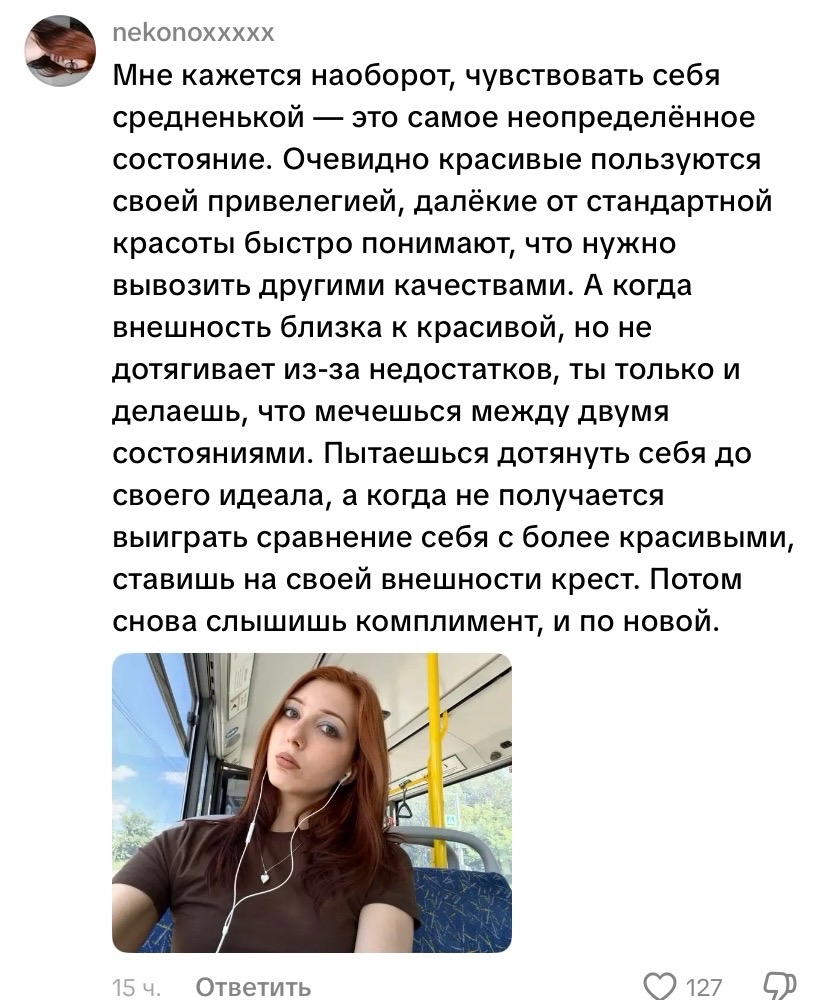 nekonoxxxxx

Мне кажется наоборот, чувствовать себя средненькой — это самое неопределённое состояние. Очевидно красивые пользуются своей привелегией, далёкие от стандартной красоты быстро понимают, что нужно вывозить другими качествами. А когда внешность близка к красивой, но не дотягивает из-за недостатков, ты только и делаешь, что мечешься между двумя состояниями. Пытаешься дотянуть себя до своего идеала, а когда не получается выиграть сравнение себя с более красивыми, ставишь на своей внешности крест. Потом снова слышишь комплимент, и по новой.

15 ч. Ответить 127